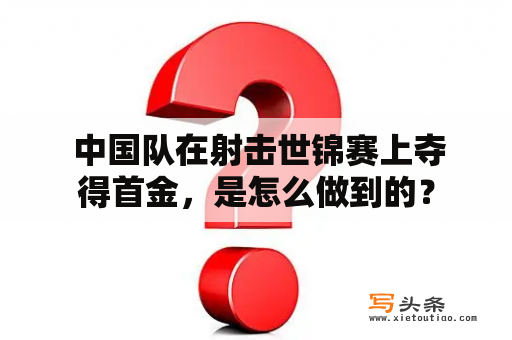 中国队在射击世锦赛上夺得首金，是怎么做到的？

写头条
www.xietoutiao.com